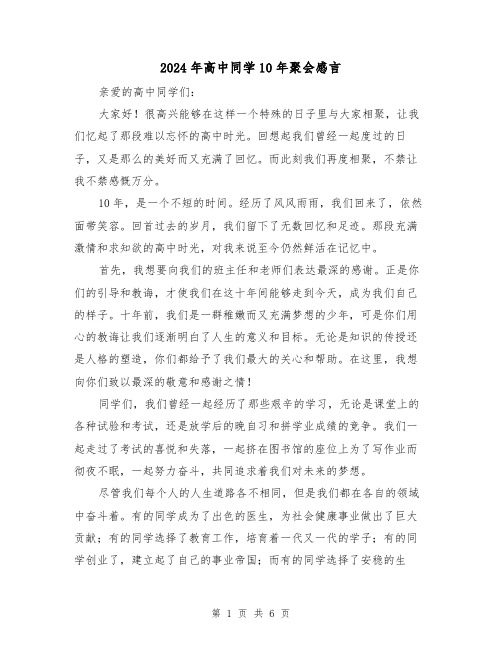 2024年高中同学10年聚会感言

亲爱的高中同学们：

大家好！很高兴能够在这样一个特殊的日子里与大家相聚，让我们忆起了那段难以忘怀的高中时光。回想起我们曾经一起度过的日子，又是那么的美好而又充满了回忆。而此刻我们再度相聚，不禁让我不禁感慨万分。

10年，是一个不短的时间。经历了风风雨雨，我们回来了，依然面带笑容。回首过去的岁月，我们留下了无数回忆和足迹。那段充满激情和求知欲的高中时光，对我来说至今仍然鲜活在记忆中。

首先，我想要向我们的班主任和老师们表达最深的感谢。正是你们的引导和教诲，才使我们在这十年间能够走到今天，成为我们自己的样子。十年前，我们是一群稚嫩而又充满梦想的少年，可是你们用心的教诲让我们逐渐明白了人生的意义和目标。无论是知识的传授还是人格的塑造，你们都给予了我们最大的关心和帮助。在这里，我想向你们致以最深的敬意和感谢之情！

同学们，我们曾经一起经历了那些艰辛的学习，无论是课堂上的各种试验和考试，还是放学后的晚自习和拼学业成绩的竞争。我们一起走过了考试的喜悦和失落，一起挤在图书馆的座位上为了写作业而彻夜不眠，一起努力奋斗，共同追求着我们对未来的梦想。

尽管我们每个人的人生道路各不相同，但是我们都在各自的领域中奋斗着。有的同学成为了出色的医生，为社会健康事业做出了巨大贡献；有的同学选择了教育工作，培育着一代又一代的学子；有的同学创业了，建立起了自己的事业帝国；而有的同学选择了安稳的生

第 1 页 共 6 页